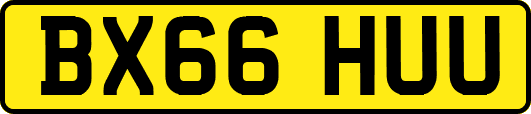 BX66 HUU